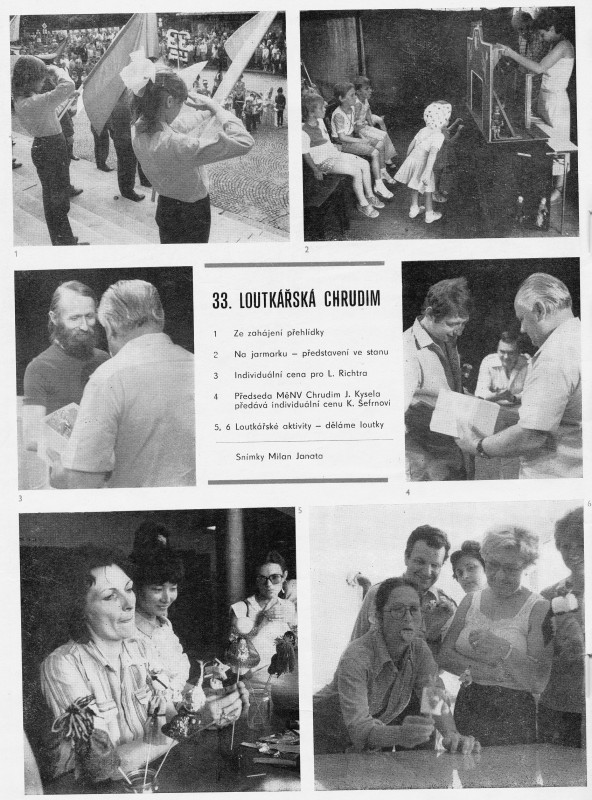 1

2

33. LOUTKÁŘSKÁ CHRUDIM

1 Ze zahájení přehlídky

2 Na jarmarku – představení ve stanu

3 Individuální cena pro L. Richtra

4 Předseda MěNV Chrudim J. Kysela předává individuální cenu K. Šefrnovi

5, 6 Loutkářské aktivity – děláme loutky

Snímky Milan Janata

3

4

5

6